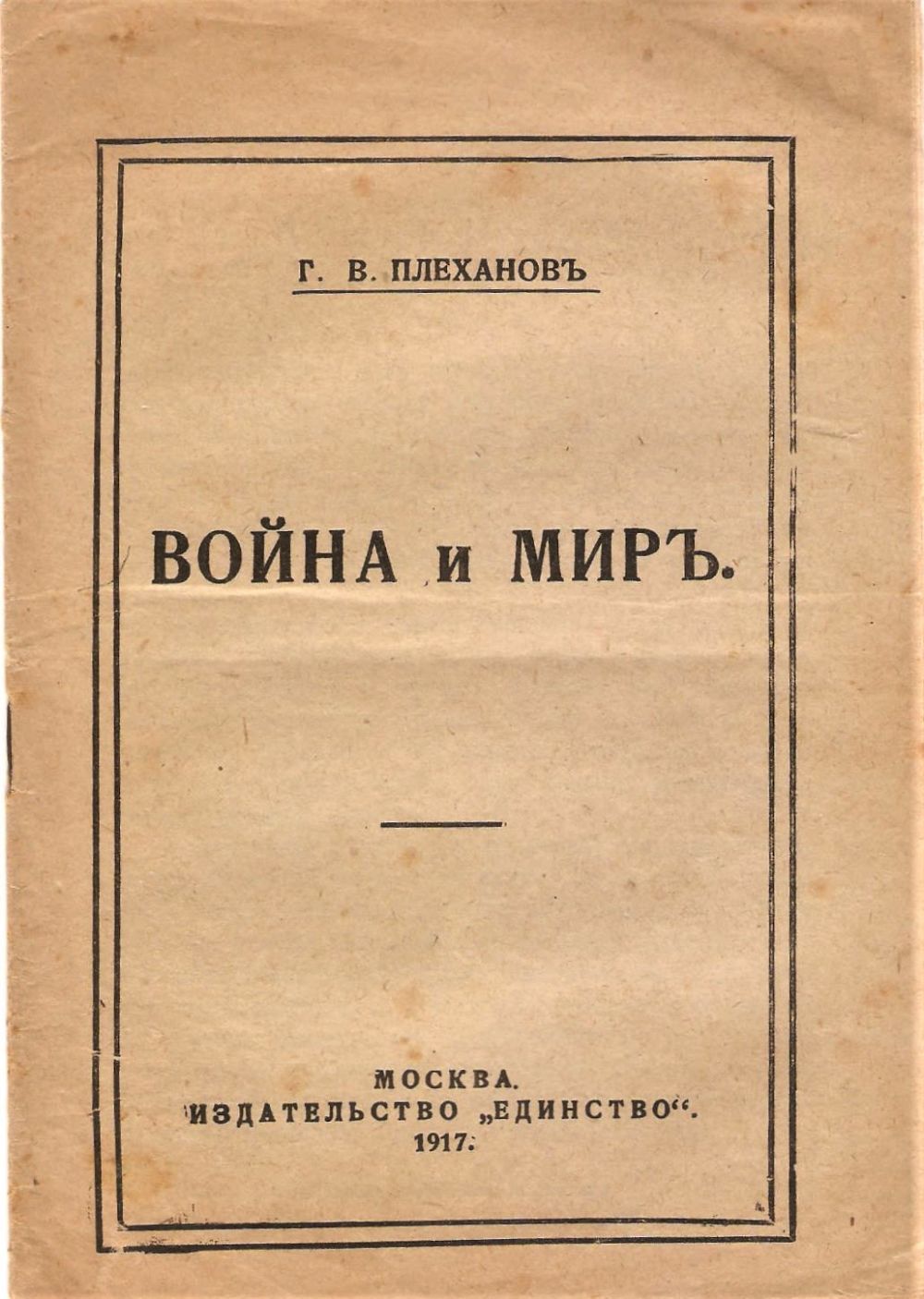 Г. В. ПЛЕХАНОВЪ

ВОЙНА и МИРЪ.

МОСКВА.
ИЗДАТЕЛЬСТВО „ЕДИНСТВО“.
1917.